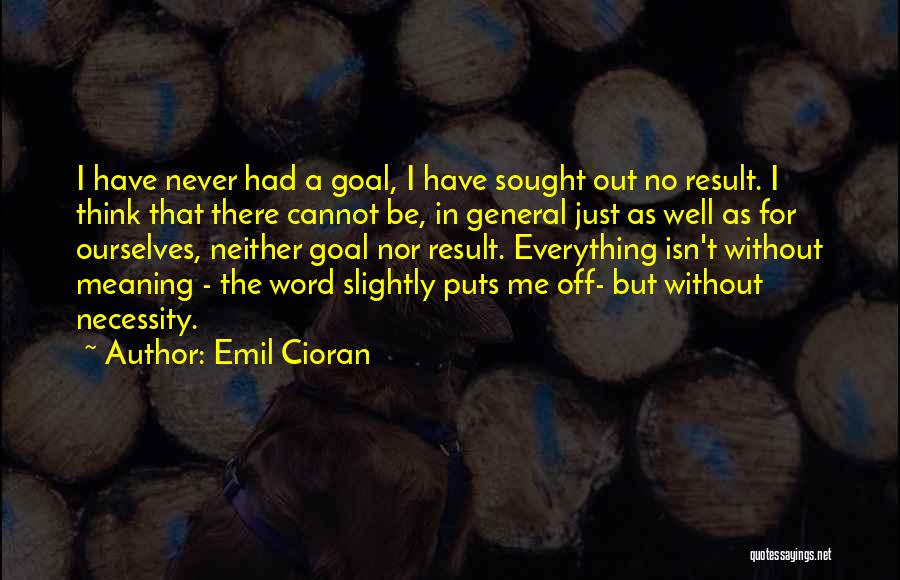 I have never had a goal, I have sought out no result. I think that there cannot be, in general just as well as for ourselves, neither goal nor result. Everything isn't without meaning - the word slightly puts me off- but without necessity.

~ Author: Emil Cioran

quotessayings.net